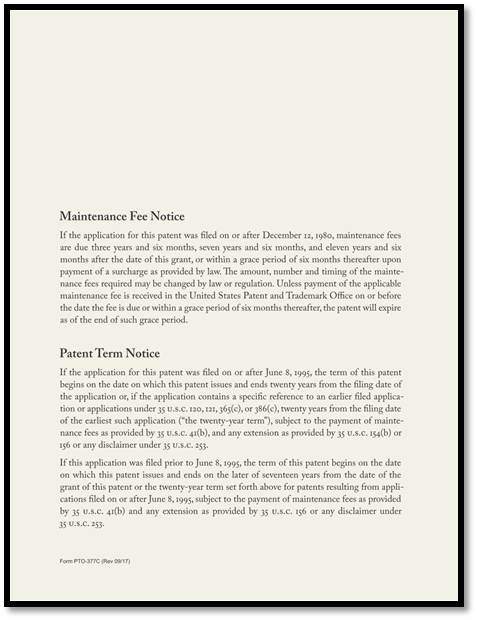 Maintenance Fee Notice

If the application for this patent was filed on or after December 12, 1980, maintenance fees are due three years and six months, seven years and six months, and eleven years and six months after the date of this grant, or within a grace period of six months thereafter upon payment of a surcharge as provided by law. The amount, number and timing of the maintenance fees required may be changed by law or regulation. Unless payment of the applicable maintenance fee is received in the United States Patent and Trademark Office on or before the date the fee is due or within a grace period of six months thereafter, the patent will expire as of the end of such grace period.

Patent Term Notice

If the application for this patent was filed on or after June 8, 1995, the term of this patent begins on the date on which this patent issues and ends twenty years from the filing date of the application or, if the application contains a specific reference to an earlier filed application or applications under 35 U.S.C. 120, 121, 365(c), or 386(c), twenty years from the filing date of the earliest such application ("the twenty-year term"), subject to the payment of maintenance fees as provided by 35 U.S.C. 41(b), and any extension as provided by 35 U.S.C. 154(b) or 156 or any disclaimer under 35 U.S.C. 253.

If this application was filed prior to June 8, 1995, the term of this patent begins on the date on which this patent issues and ends on the later of seventeen years from the date of the grant of this patent or the twenty-year term set forth above for patents resulting from applications filed on or after June 8, 1995, subject to the payment of maintenance fees as provided by 35 U.S.C. 41(b) and any extension as provided by 35 U.S.C. 156 or any disclaimer under 35 U.S.C. 253.

Form PTO-377C (Rev 09/17)